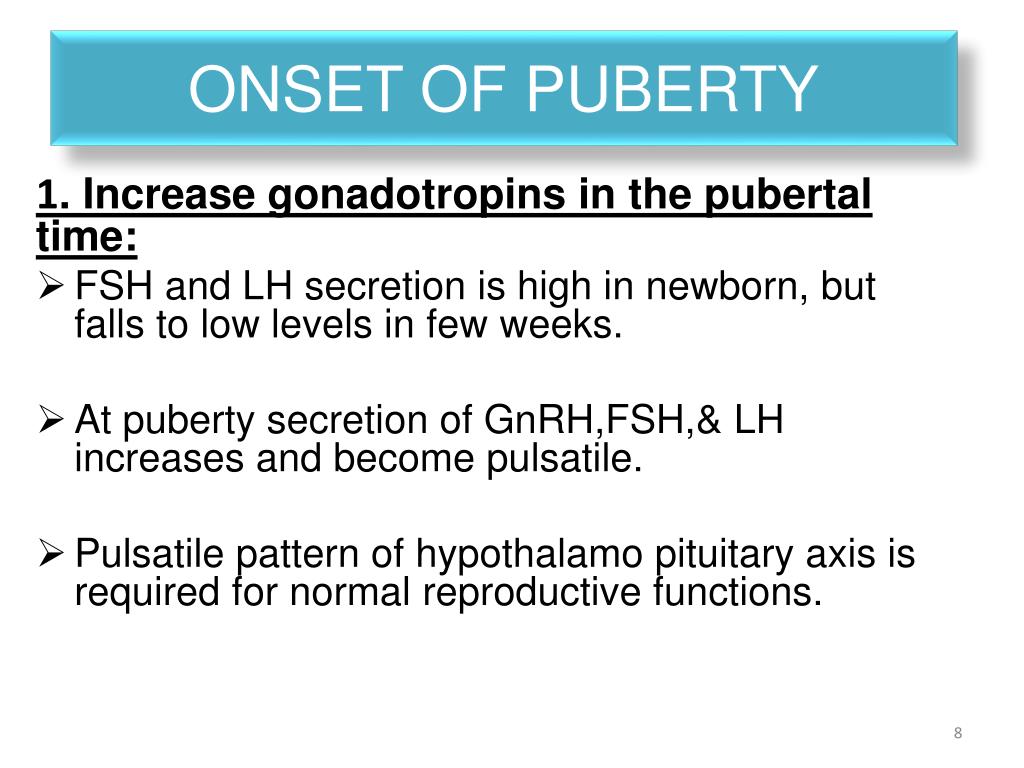 ONSET OF PUBERTY

1. Increase gonadotropins in the pubertal time:

➢ FSH and LH secretion is high in newborn, but falls to low levels in few weeks.

➢ At puberty secretion of GnRH,FSH,& LH increases and become pulsatile.

➢ Pulsatile pattern of hypothalamo pituitary axis is required for normal reproductive functions.

8